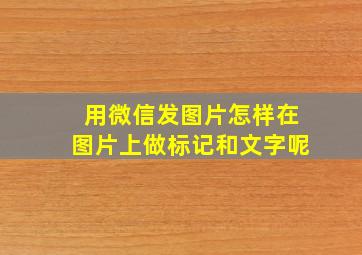 用微信发图片怎样在图片上做标记和文字呢